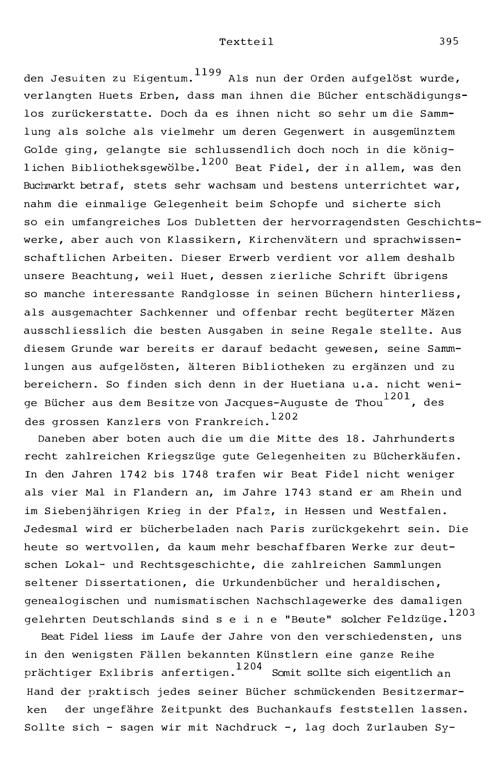 Textteil 395

den Jesuiten zu Eigentum.$^{1199}$ Als nun der Orden aufgelöst wurde, verlangten Huets Erben, dass man ihnen die Bücher entschädigungslos zurückerstatte. Doch da es ihnen nicht so sehr um die Sammlung als solche als vielmehr um deren Gegenwert in ausgemünztem Golde ging, gelangte sie schlussendlich doch noch in die königlichen Bibliotheksgewölbe.$^{1200}$ Beat Fidel, der in allem, was den Buchmarkt betraf, stets sehr wachsam und bestens unterrichtet war, nahm die einmalige Gelegenheit beim Schopfe und sicherte sich so ein umfangreiches Los Dubletten der hervorragendsten Geschichtswerke, aber auch von Klassikern, Kirchenvätern und sprachwissenschaftlichen Arbeiten. Dieser Erwerb verdient vor allem deshalb unsere Beachtung, weil Huet, dessen zierliche Schrift übrigens so manche interessante Randglosse in seinen Büchern hinterliess, als ausgemachter Sachkenner und offenbar recht begüterter Mäzen ausschliesslich die besten Ausgaben in seine Regale stellte. Aus diesem Grunde war bereits er darauf bedacht gewesen, seine Sammlungen aus aufgelösten, älteren Bibliotheken zu ergänzen und zu bereichern. So finden sich denn in der Huetiana u.a. nicht wenige Bücher aus dem Besitze von Jacques-Auguste de Thou$^{1201}$, des des grossen Kanzlers von Frankreich.$^{1202}$

Daneben aber boten auch die um die Mitte des 18. Jahrhunderts recht zahlreichen Kriegszüge gute Gelegenheiten zu Bücherkäufen. In den Jahren 1742 bis 1748 trafen wir Beat Fidel nicht weniger als vier Mal in Flandern an, im Jahre 1743 stand er am Rhein und im Siebenjährigen Krieg in der Pfalz, in Hessen und Westfalen. Jedesmal wird er bücherbeladen nach Paris zurückgekehrt sein. Die heute so wertvollen, da kaum mehr beschaffbaren Werke zur deutschen Lokal- und Rechtsgeschichte, die zahlreichen Sammlungen seltener Dissertationen, die Urkundenbücher und heraldischen, genealogischen und numismatischen Nachschlagewerke des damaligen gelehrten Deutschlands sind s e i n e "Beute" solcher Feldzüge.$^{1203}$

Beat Fidel liess im Laufe der Jahre von den verschiedensten, uns in den wenigsten Fällen bekannten Künstlern eine ganze Reihe prächtiger Exlibris anfertigen.$^{1204}$ Somit sollte sich eigentlich an Hand der praktisch jedes seiner Bücher schmückenden Besitzermarken der ungefähre Zeitpunkt des Buchankaufs feststellen lassen. Sollte sich - sagen wir mit Nachdruck -, lag doch Zurlauben Sy-